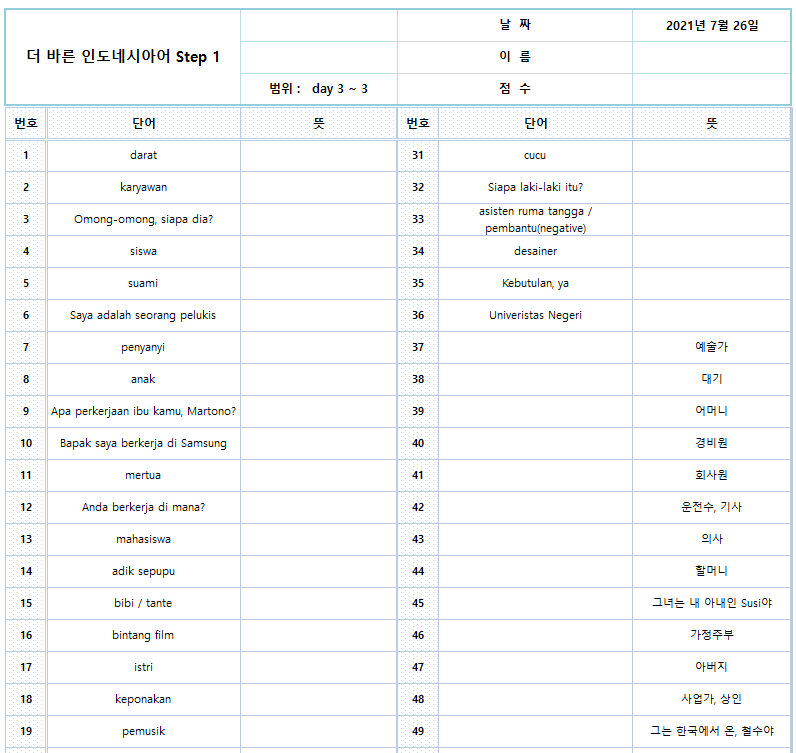 | 더 바른 인도네시아어 Step 1 | | 날 짜 | 2021년 7월 26일 |
|---|---|---|---|
| | | 이 름 | |
| | 범위 : day 3 ~ 3 | 점 수 | |

| 번호 | 단어 | 뜻 | 번호 | 단어 | 뜻 |
|---|---|---|---|---|---|
| 1 | darat | | 31 | cucu | |
| 2 | karyawan | | 32 | Siapa laki-laki itu? | |
| 3 | Omong-omong, siapa dia? | | 33 | asisten ruma tangga / pembantu(negative) | |
| 4 | siswa | | 34 | desainer | |
| 5 | suami | | 35 | Kebutulan, ya | |
| 6 | Saya adalah seorang pelukis | | 36 | Univeristas Negeri | |
| 7 | penyanyi | | 37 | | 예술가 |
| 8 | anak | | 38 | | 대기 |
| 9 | Apa perkerjaan ibu kamu, Martono? | | 39 | | 어머니 |
| 10 | Bapak saya berkerja di Samsung | | 40 | | 경비원 |
| 11 | mertua | | 41 | | 회사원 |
| 12 | Anda berkerja di mana? | | 42 | | 운전수, 기사 |
| 13 | mahasiswa | | 43 | | 의사 |
| 14 | adik sepupu | | 44 | | 할머니 |
| 15 | bibi / tante | | 45 | | 그녀는 내 아내인 Susi야 |
| 16 | bintang film | | 46 | | 가정주부 |
| 17 | istri | | 47 | | 아버지 |
| 18 | keponakan | | 48 | | 사업가, 상인 |
| 19 | pemusik | | 49 | | 그는 한국에서 온, 철수야 |